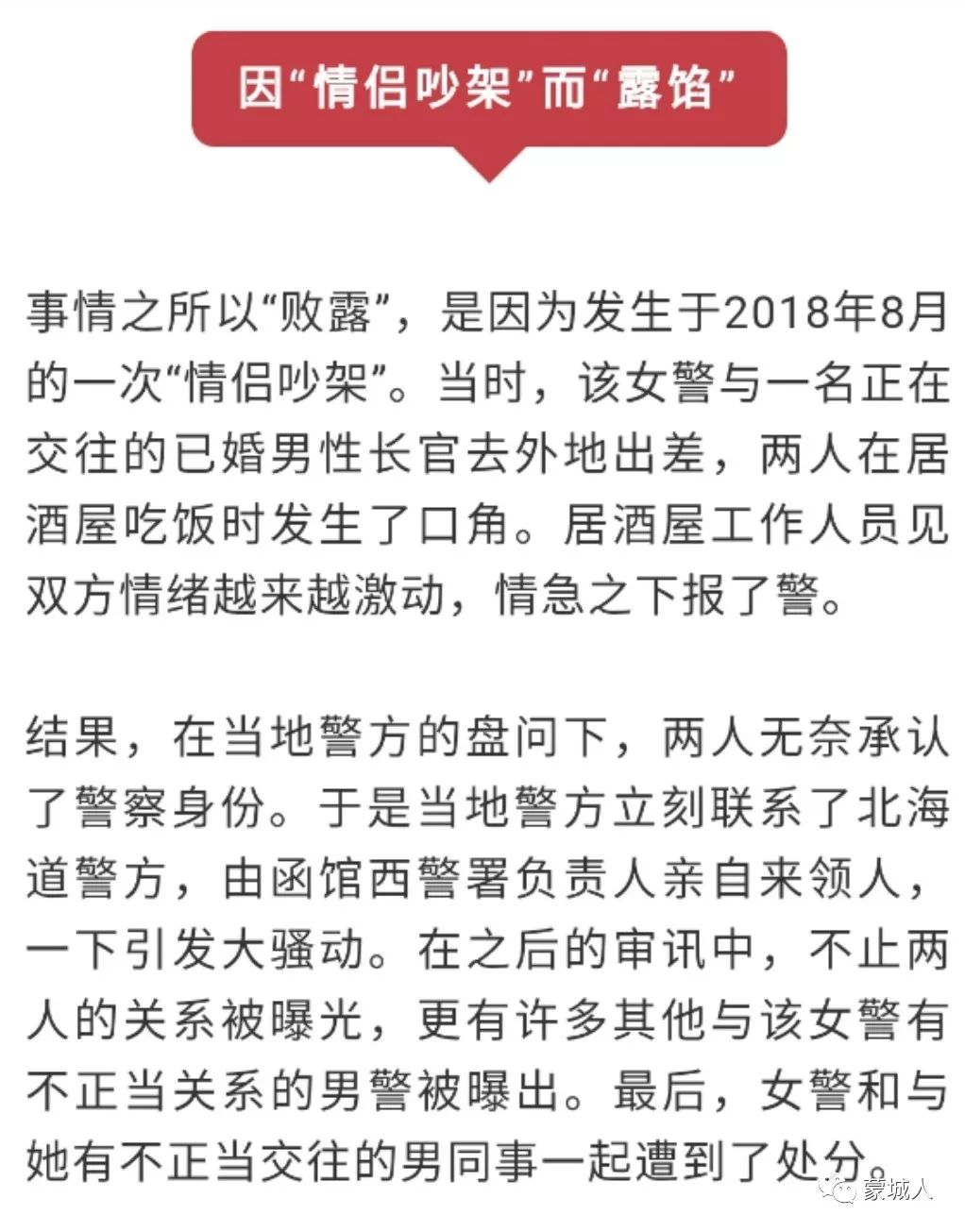 因“情侣吵架”而“露馅”

事情之所以“败露”，是因为发生于2018年8月的一次“情侣吵架”。当时，该女警与一名正在交往的已婚男性长官去外地出差，两人在居酒屋吃饭时发生了口角。居酒屋工作人员见双方情绪越来越激动，情急之下报了警。

结果，在当地警方的盘问下，两人无奈承认了警察身份。于是当地警方立刻联系了北海道警方，由函馆西警署负责人亲自来领人，一下引发大骚动。在之后的审讯中，不止两人的关系被曝光，更有许多其他与该女警有不正当关系的男警被曝出。最后，女警和与她有不正当交往的男同事一起遭到了处分。

蒙城人